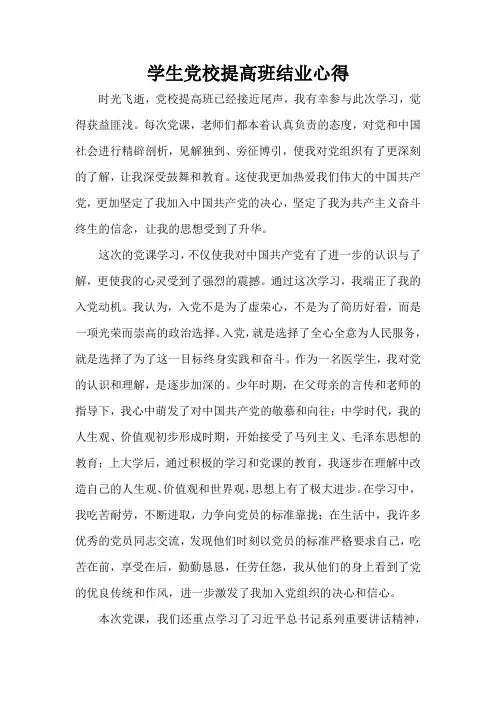 学生党校提高班结业心得

时光飞逝，党校提高班已经接近尾声，我有幸参与此次学习，觉得获益匪浅。每次党课，老师们都本着认真负责的态度，对党和中国社会进行精辟剖析，见解独到、旁征博引，使我对党组织有了更深刻的了解，让我深受鼓舞和教育。这使我更加热爱我们伟大的中国共产党，更加坚定了我加入中国共产党的决心，坚定了我为共产主义奋斗终生的信念，让我的思想受到了升华。

这次的党课学习，不仅使我对中国共产党有了进一步的认识与了解，更使我的心灵受到了强烈的震撼。通过这次学习，我端正了我的入党动机。我认为，入党不是为了虚荣心，不是为了简历好看，而是一项光荣而崇高的政治选择。入党，就是选择了全心全意为人民服务，就是选择了为了这一目标终身实践和奋斗。作为一名医学生，我对党的认识和理解，是逐步加深的。少年时期，在父母亲的言传和老师的指导下，我心中萌发了对中国共产党的敬慕和向往；中学时代，我的人生观、价值观初步形成时期，开始接受了马列主义、毛泽东思想的教育；上大学后，通过积极的学习和党课的教育，我逐步在理解中改造自己的人生观、价值观和世界观，思想上有了极大进步。在学习中，我吃苦耐劳，不断进取，力争向党员的标准靠拢；在生活中，我许多优秀的党员同志交流，发现他们时刻以党员的标准严格要求自己，吃苦在前，享受在后，勤勤恳恳，任劳任怨，我从他们的身上看到了党的优良传统和作风，进一步激发了我加入党组织的决心和信心。

本次党课，我们还重点学习了习近平总书记系列重要讲话精神，